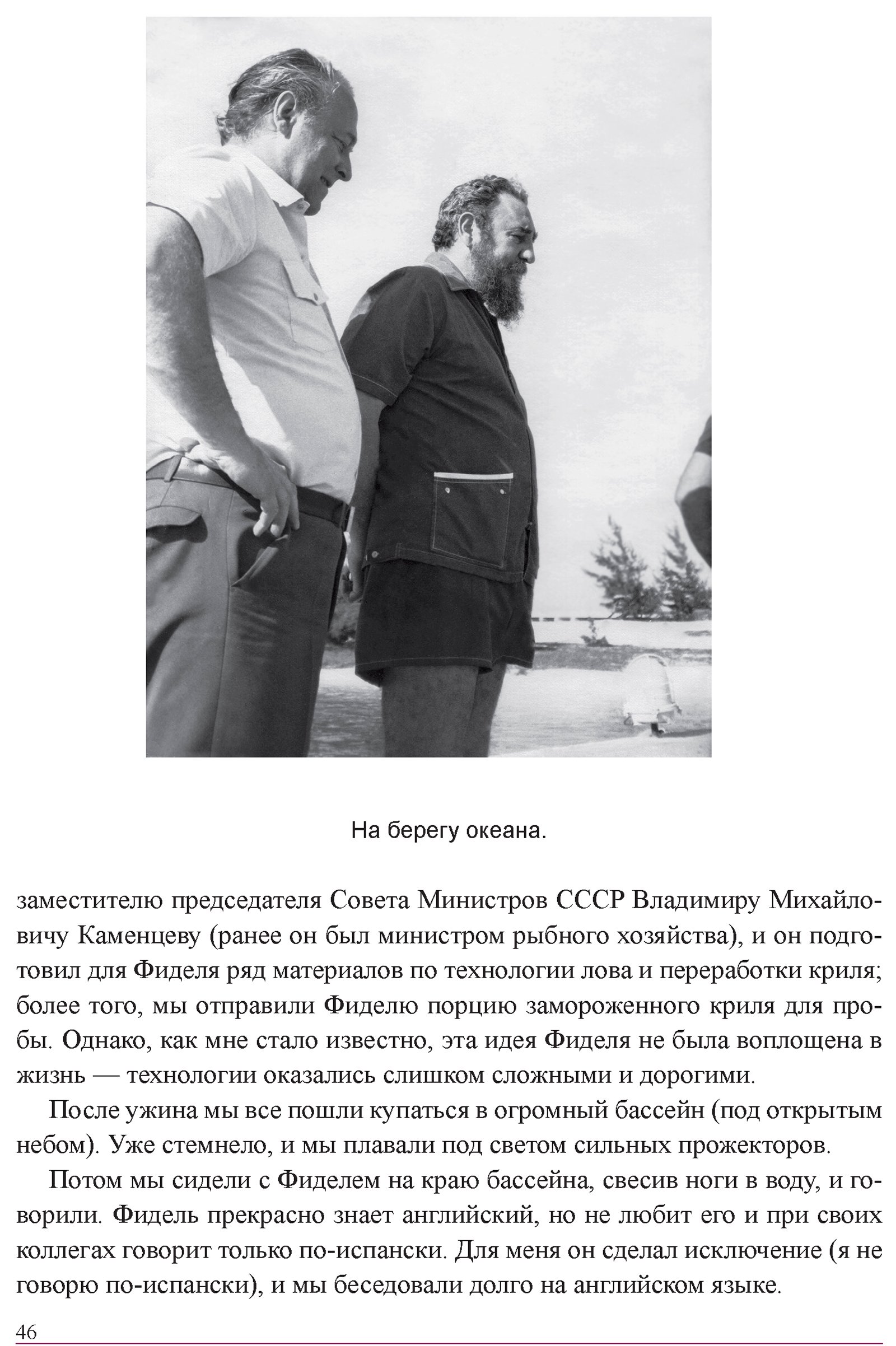 На берегу океана.

заместителю председателя Совета Министров СССР Владимиру Михайловичу Каменцеву (ранее он был министром рыбного хозяйства), и он подготовил для Фиделя ряд материалов по технологии лова и переработки криля; более того, мы отправили Фиделю порцию замороженного криля для пробы. Однако, как мне стало известно, эта идея Фиделя не была воплощена в жизнь — технологии оказались слишком сложными и дорогими.

После ужина мы все пошли купаться в огромный бассейн (под открытым небом). Уже стемнело, и мы плавали под светом сильных прожекторов.

Потом мы сидели с Фиделем на краю бассейна, свесив ноги в воду, и говорили. Фидель прекрасно знает английский, но не любит его и при своих коллегах говорит только по-испански. Для меня он сделал исключение (я не говорю по-испански), и мы беседовали долго на английском языке.

46